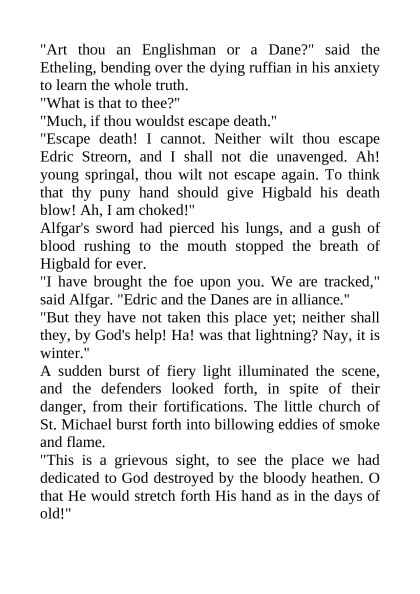 "Art thou an Englishman or a Dane?" said the Etheling, bending over the dying ruffian in his anxiety to learn the whole truth.

"What is that to thee?"

"Much, if thou wouldst escape death."

"Escape death! I cannot. Neither wilt thou escape Edric Streorn, and I shall not die unavenged. Ah! young springal, thou wilt not escape again. To think that thy puny hand should give Higbald his death blow! Ah, I am choked!"

Alfgar's sword had pierced his lungs, and a gush of blood rushing to the mouth stopped the breath of Higbald for ever.

"I have brought the foe upon you. We are tracked," said Alfgar. "Edric and the Danes are in alliance."

"But they have not taken this place yet; neither shall they, by God's help! Ha! was that lightning? Nay, it is winter."

A sudden burst of fiery light illuminated the scene, and the defenders looked forth, in spite of their danger, from their fortifications. The little church of St. Michael burst forth into billowing eddies of smoke and flame.

"This is a grievous sight, to see the place we had dedicated to God destroyed by the bloody heathen. O that He would stretch forth His hand as in the days of old!"